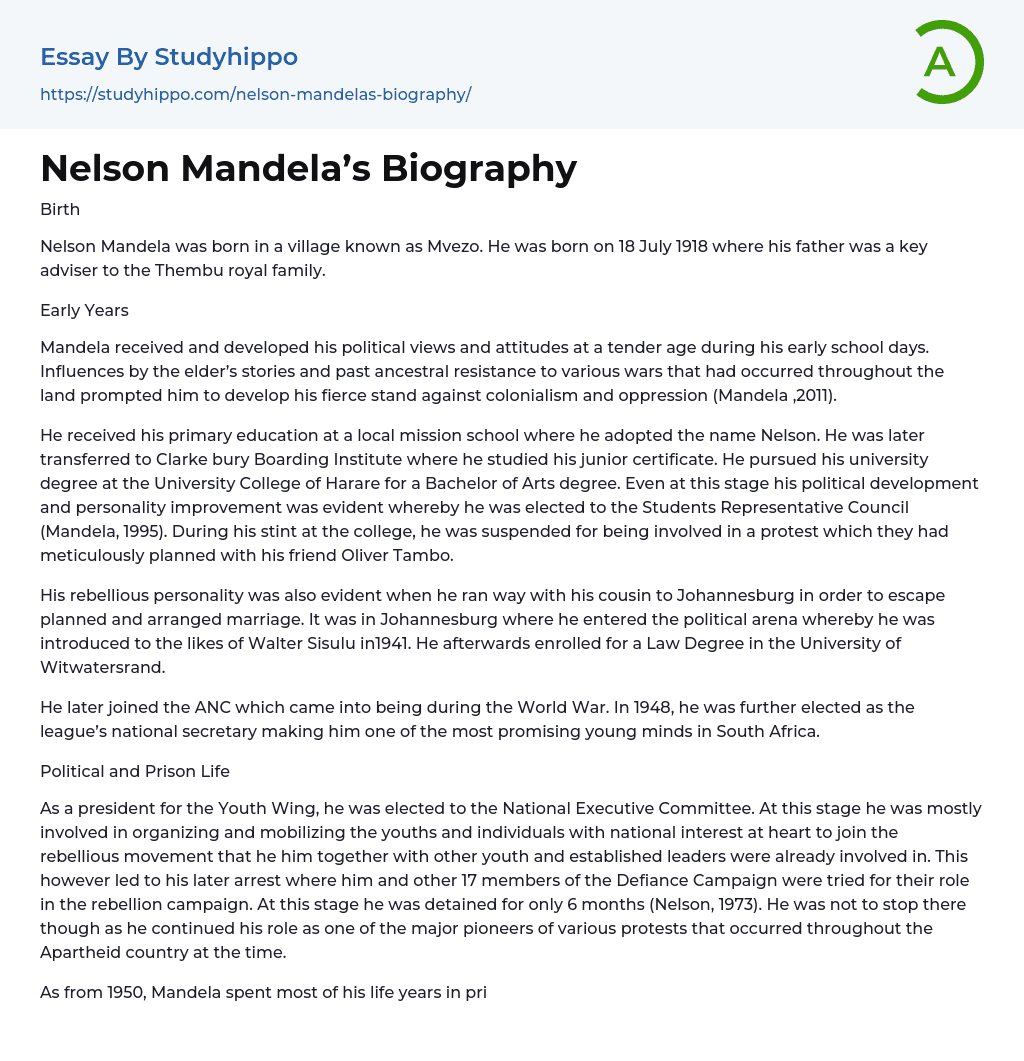 Essay By Studyhippo

https://studyhippo.com/nelson-mandelas-biography/

A

Nelson Mandela’s Biography

Birth

Nelson Mandela was born in a village known as Mvezo. He was born on 18 July 1918 where his father was a key adviser to the Thembu royal family.

Early Years

Mandela received and developed his political views and attitudes at a tender age during his early school days. Influences by the elder’s stories and past ancestral resistance to various wars that had occurred throughout the land prompted him to develop his fierce stand against colonialism and oppression (Mandela ,2011).

He received his primary education at a local mission school where he adopted the name Nelson. He was later transferred to Clarke bury Boarding Institute where he studied his junior certificate. He pursued his university degree at the University College of Harare for a Bachelor of Arts degree. Even at this stage his political development and personality improvement was evident whereby he was elected to the Students Representative Council (Mandela, 1995). During his stint at the college, he was suspended for being involved in a protest which they had meticulously planned with his friend Oliver Tambo.

His rebellious personality was also evident when he ran way with his cousin to Johannesburg in order to escape planned and arranged marriage. It was in Johannesburg where he entered the political arena whereby he was introduced to the likes of Walter Sisulu in1941. He afterwards enrolled for a Law Degree in the University of Witwatersrand.

He later joined the ANC which came into being during the World War. In 1948, he was further elected as the league’s national secretary making him one of the most promising young minds in South Africa.

Political and Prison Life

As a president for the Youth Wing, he was elected to the National Executive Committee. At this stage he was mostly involved in organizing and mobilizing the youths and individuals with national interest at heart to join the rebellious movement that he him together with other youth and established leaders were already involved in. This however led to his later arrest where him and other 17 members of the Defiance Campaign were tried for their role in the rebellion campaign. At this stage he was detained for only 6 months (Nelson, 1973). He was not to stop there though as he continued his role as one of the major pioneers of various protests that occurred throughout the Apartheid country at the time.

As from 1950, Mandela spent most of his life years in pri